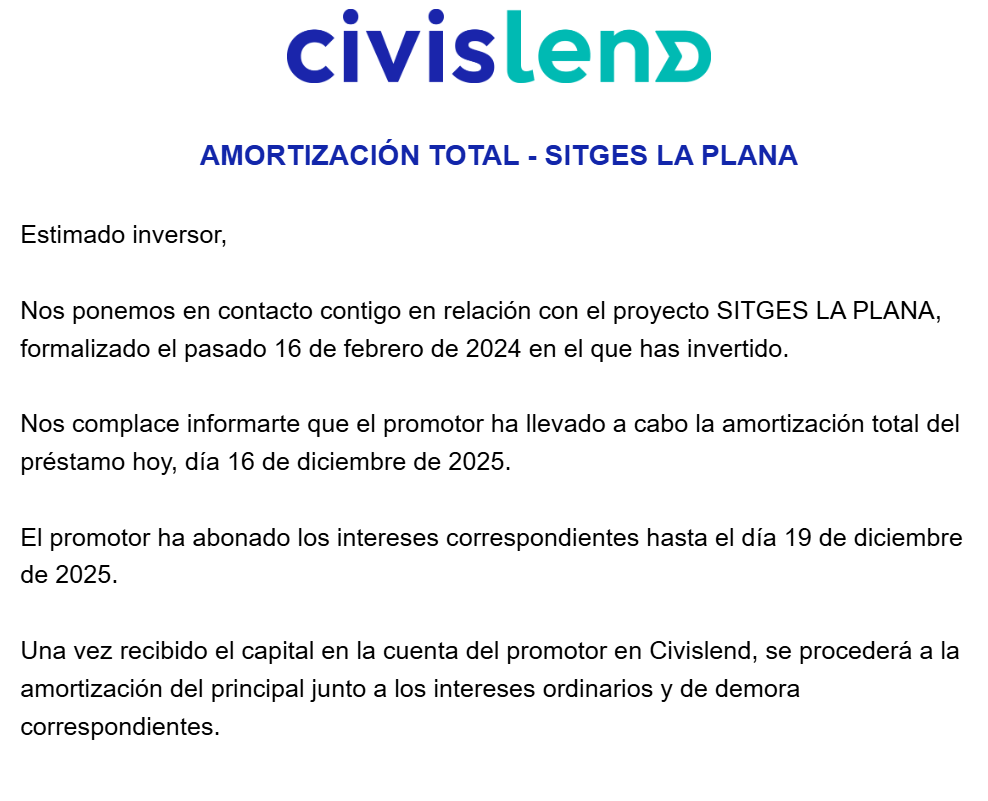 civislend

AMORTIZACIÓN TOTAL - SITGES LA PLANA

Estimado inversor,

Nos ponemos en contacto contigo en relación con el proyecto SITGES LA PLANA, formalizado el pasado 16 de febrero de 2024 en el que has invertido.

Nos complace informarte que el promotor ha llevado a cabo la amortización total del préstamo hoy, día 16 de diciembre de 2025.

El promotor ha abonado los intereses correspondientes hasta el día 19 de diciembre de 2025.

Una vez recibido el capital en la cuenta del promotor en Civislend, se procederá a la amortización del principal junto a los intereses ordinarios y de demora correspondientes.